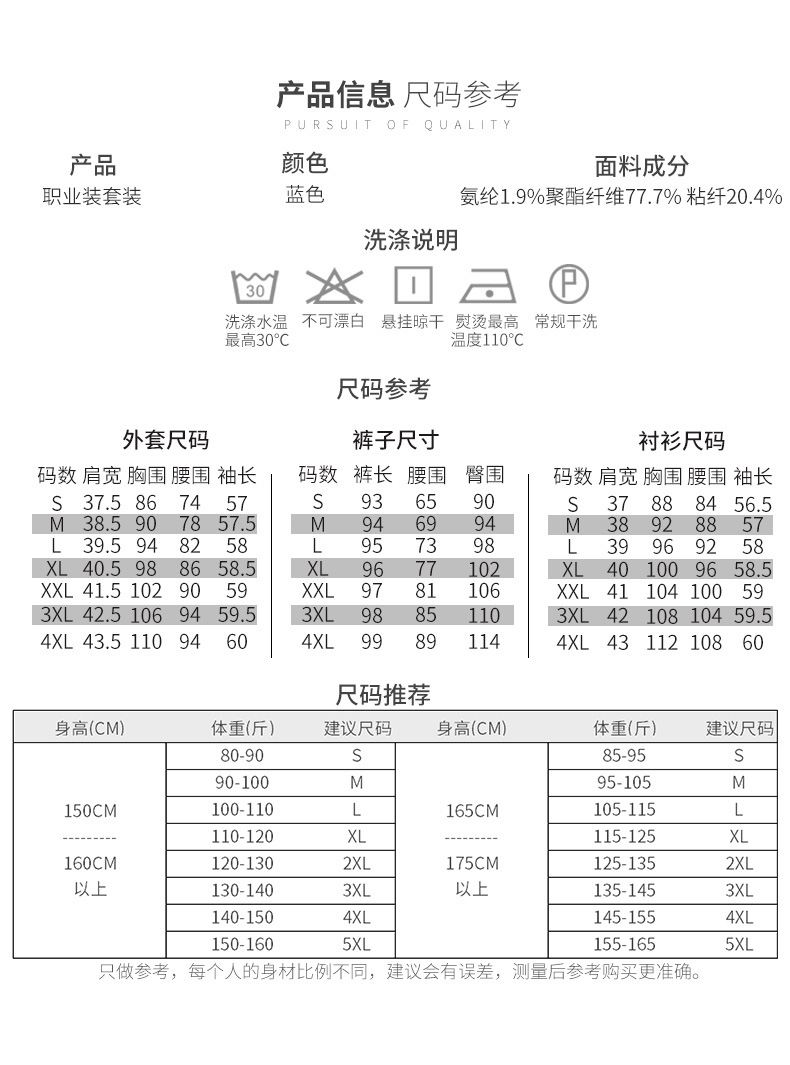 产品信息 尺码参考
PURSUIT OF QUALITY

产品
职业装套装

颜色
蓝色

面料成分
氨纶1.9%聚酯纤维77.7% 粘纤20.4%

洗涤说明

30
洗涤水温最高30°C

不可漂白

悬挂晾干

熨烫最高温度110°C

P
常规干洗

尺码参考

外套尺码

| 码数 | 肩宽 | 胸围 | 腰围 | 袖长 |
|---|---|---|---|---|
| S | 37.5 | 86 | 74 | 57 |
| M | 38.5 | 90 | 78 | 57.5 |
| L | 39.5 | 94 | 82 | 58 |
| XL | 40.5 | 98 | 86 | 58.5 |
| XXL | 41.5 | 102 | 90 | 59 |
| 3XL | 42.5 | 106 | 94 | 59.5 |
| 4XL | 43.5 | 110 | 94 | 60 |

裤子尺寸

| 码数 | 裤长 | 腰围 | 臀围 |
|---|---|---|---|
| S | 93 | 65 | 90 |
| M | 94 | 69 | 94 |
| L | 95 | 73 | 98 |
| XL | 96 | 77 | 102 |
| XXL | 97 | 81 | 106 |
| 3XL | 98 | 85 | 110 |
| 4XL | 99 | 89 | 114 |

衬衫尺码

| 码数 | 肩宽 | 胸围 | 腰围 | 袖长 |
|---|---|---|---|---|
| S | 37 | 88 | 84 | 56.5 |
| M | 38 | 92 | 88 | 57 |
| L | 39 | 96 | 92 | 58 |
| XL | 40 | 100 | 96 | 58.5 |
| XXL | 41 | 104 | 100 | 59 |
| 3XL | 42 | 108 | 104 | 59.5 |
| 4XL | 43 | 112 | 108 | 60 |

尺码推荐

| 身高(CM) | 体重(斤) | 建议尺码 | 身高(CM) | 体重(斤) | 建议尺码 |
|---|---|---|---|---|---|
| 150CM --------- 160CM 以上 | 80-90 | S | 165CM --------- 175CM 以上 | 85-95 | S |
| | 90-100 | M | | 95-105 | M |
| | 100-110 | L | | 105-115 | L |
| | 110-120 | XL | | 115-125 | XL |
| | 120-130 | 2XL | | 125-135 | 2XL |
| | 130-140 | 3XL | | 135-145 | 3XL |
| | 140-150 | 4XL | | 145-155 | 4XL |
| | 150-160 | 5XL | | 155-165 | 5XL |

只做参考，每个人的身材比例不同，建议会有误差，测量后参考购买更准确。